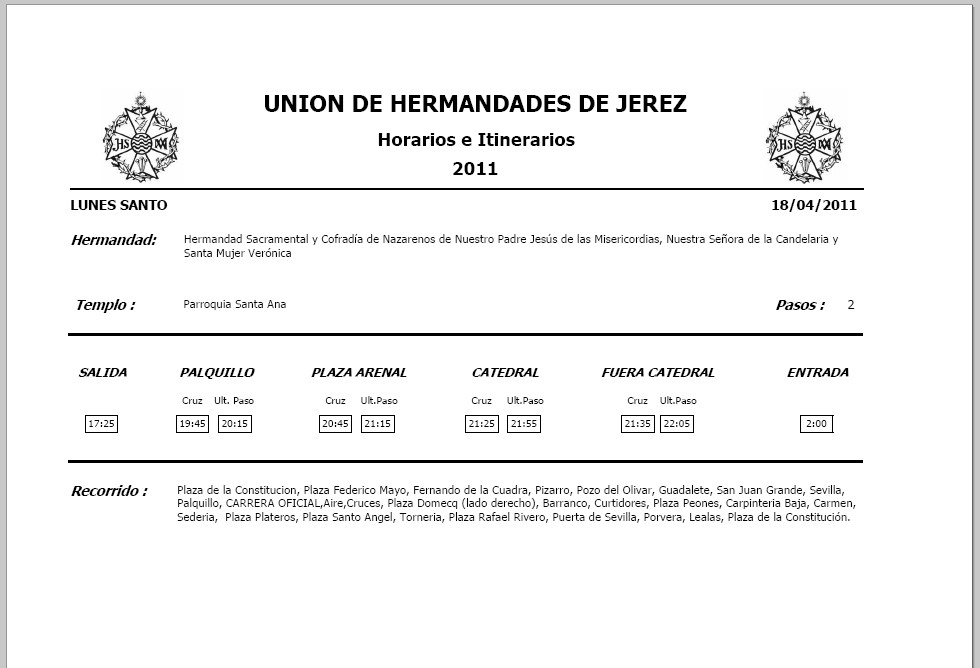 UNION DE HERMANDADES DE JEREZ

Horarios e Itinerarios

2011

LUNES SANTO 18/04/2011

Hermandad: Hermandad Sacramental y Cofradía de Nazarenos de Nuestro Padre Jesús de las Misericordias, Nuestra Señora de la Candelaria y Santa Mujer Verónica

Templo : Parroquia Santa Ana

Pasos : 2

| SALIDA | PALQUILLO | | PLAZA ARENAL | | CATEDRAL | | FUERA CATEDRAL | | ENTRADA |
|---|---|---|---|---|---|---|---|---|---|
| | Cruz | Ult. Paso | Cruz | Ult.Paso | Cruz | Ult.Paso | Cruz | Ult.Paso | |
| 17:25 | 19:45 | 20:15 | 20:45 | 21:15 | 21:25 | 21:55 | 21:35 | 22:05 | 2:00 |

Recorrido : Plaza de la Constitucion, Plaza Federico Mayo, Fernando de la Cuadra, Pizarro, Pozo del Olivar, Guadalete, San Juan Grande, Sevilla, Palquillo, CARRERA OFICIAL,Aire,Cruces, Plaza Domecq (lado derecho), Barranco, Curtidores, Plaza Peones, Carpinteria Baja, Carmen, Sederia, Plaza Plateros, Plaza Santo Angel, Torneria, Plaza Rafael Rivero, Puerta de Sevilla, Porvera, Lealas, Plaza de la Constitución.